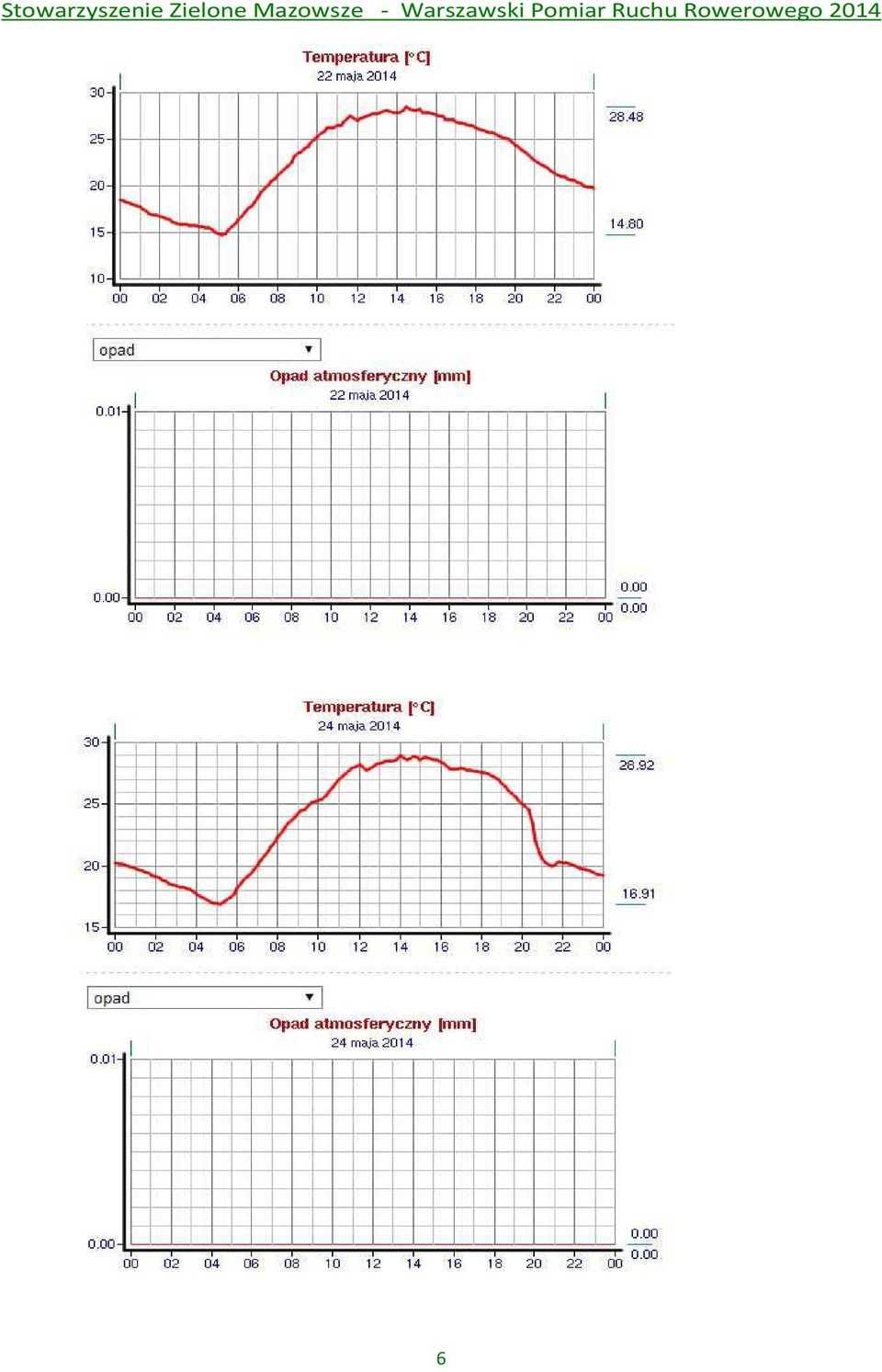 Stowarzyszenie Zielone Mazowsze - Warszawski Pomiar Ruchu Rowerowego 2014

Temperatura [°C]
22 maja 2014

30
25
20
15
10

28.48
14.80

00 02 04 06 08 10 12 14 16 18 20 22 00

opad

Opad atmosferyczny [mm]
22 maja 2014

0.01
0.00

0.00
0.00

00 02 04 06 08 10 12 14 16 18 20 22 00

Temperatura [°C]
24 maja 2014

30
25
20
15

28.92
16.91

00 02 04 06 08 10 12 14 16 18 20 22 00

opad

Opad atmosferyczny [mm]
24 maja 2014

0.01
0.00

0.00
0.00

00 02 04 06 08 10 12 14 16 18 20 22 00

6